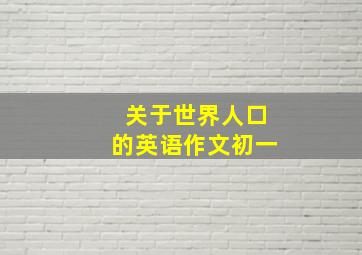 关于世界人口
的英语作文初一